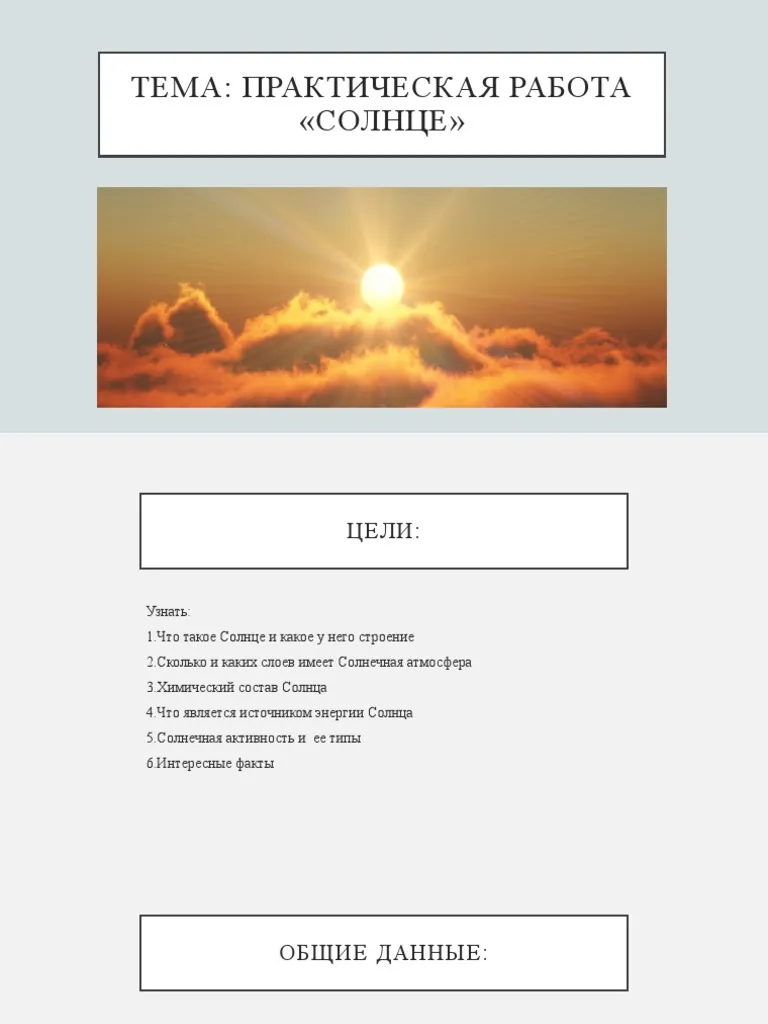 ТЕМА: ПРАКТИЧЕСКАЯ РАБОТА «СОЛНЦЕ»

ЦЕЛИ:

Узнать:
1.Что такое Солнце и какое у него строение
2.Сколько и каких слоев имеет Солнечная атмосфера
3.Химический состав Солнца
4.Что является источником энергии Солнца
5.Солнечная активность и ее типы
6.Интересные факты

ОБЩИЕ ДАННЫЕ: